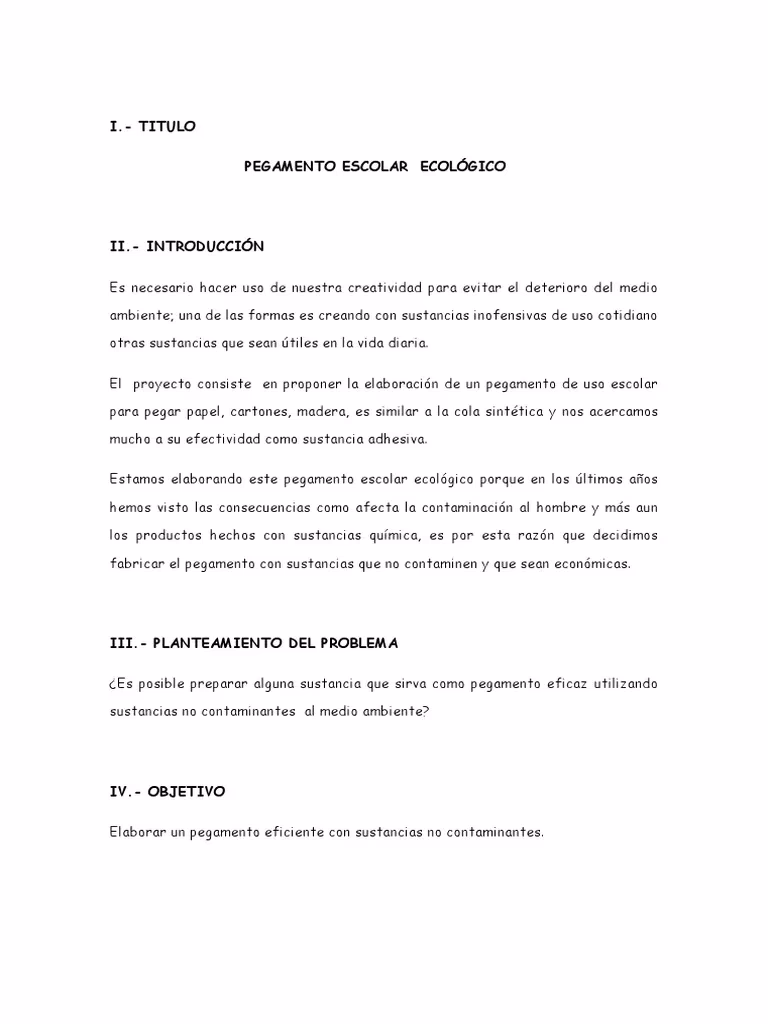 I.- TITULO

PEGAMENTO ESCOLAR ECOLÓGICO

II.- INTRODUCCIÓN

Es necesario hacer uso de nuestra creatividad para evitar el deterioro del medio ambiente; una de las formas es creando con sustancias inofensivas de uso cotidiano otras sustancias que sean útiles en la vida diaria.

El proyecto consiste en proponer la elaboración de un pegamento de uso escolar para pegar papel, cartones, madera, es similar a la cola sintética y nos acercamos mucho a su efectividad como sustancia adhesiva.

Estamos elaborando este pegamento escolar ecológico porque en los últimos años hemos visto las consecuencias como afecta la contaminación al hombre y más aun los productos hechos con sustancias química, es por esta razón que decidimos fabricar el pegamento con sustancias que no contaminen y que sean económicas.

III.- PLANTEAMIENTO DEL PROBLEMA

¿Es posible preparar alguna sustancia que sirva como pegamento eficaz utilizando sustancias no contaminantes al medio ambiente?

IV.- OBJETIVO

Elaborar un pegamento eficiente con sustancias no contaminantes.